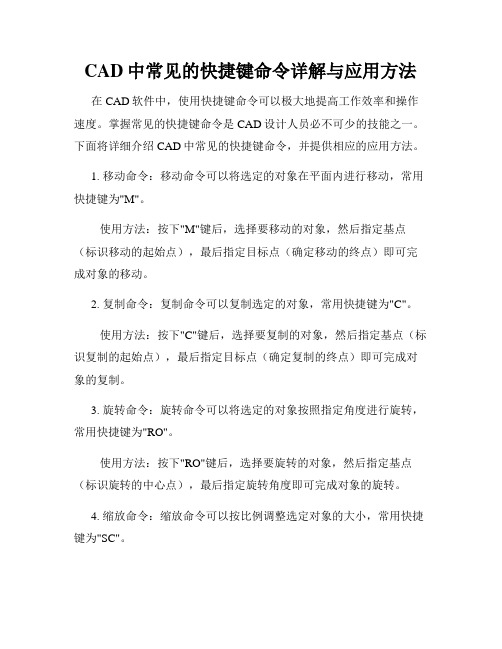 CAD 中常见的快捷键命令详解与应用方法

在 CAD 软件中，使用快捷键命令可以极大地提高工作效率和操作速度。掌握常见的快捷键命令是 CAD 设计人员必不可少的技能之一。下面将详细介绍 CAD 中常见的快捷键命令，并提供相应的应用方法。

1. 移动命令：移动命令可以将选定的对象在平面内进行移动，常用快捷键为"M"。

使用方法：按下"M"键后，选择要移动的对象，然后指定基点（标识移动的起始点），最后指定目标点（确定移动的终点）即可完成对象的移动。

2. 复制命令：复制命令可以复制选定的对象，常用快捷键为"C"。

使用方法：按下"C"键后，选择要复制的对象，然后指定基点（标识复制的起始点），最后指定目标点（确定复制的终点）即可完成对象的复制。

3. 旋转命令：旋转命令可以将选定的对象按照指定角度进行旋转，常用快捷键为"RO"。

使用方法：按下"RO"键后，选择要旋转的对象，然后指定基点（标识旋转的中心点），最后指定旋转角度即可完成对象的旋转。

4. 缩放命令：缩放命令可以按比例调整选定对象的大小，常用快捷键为"SC"。